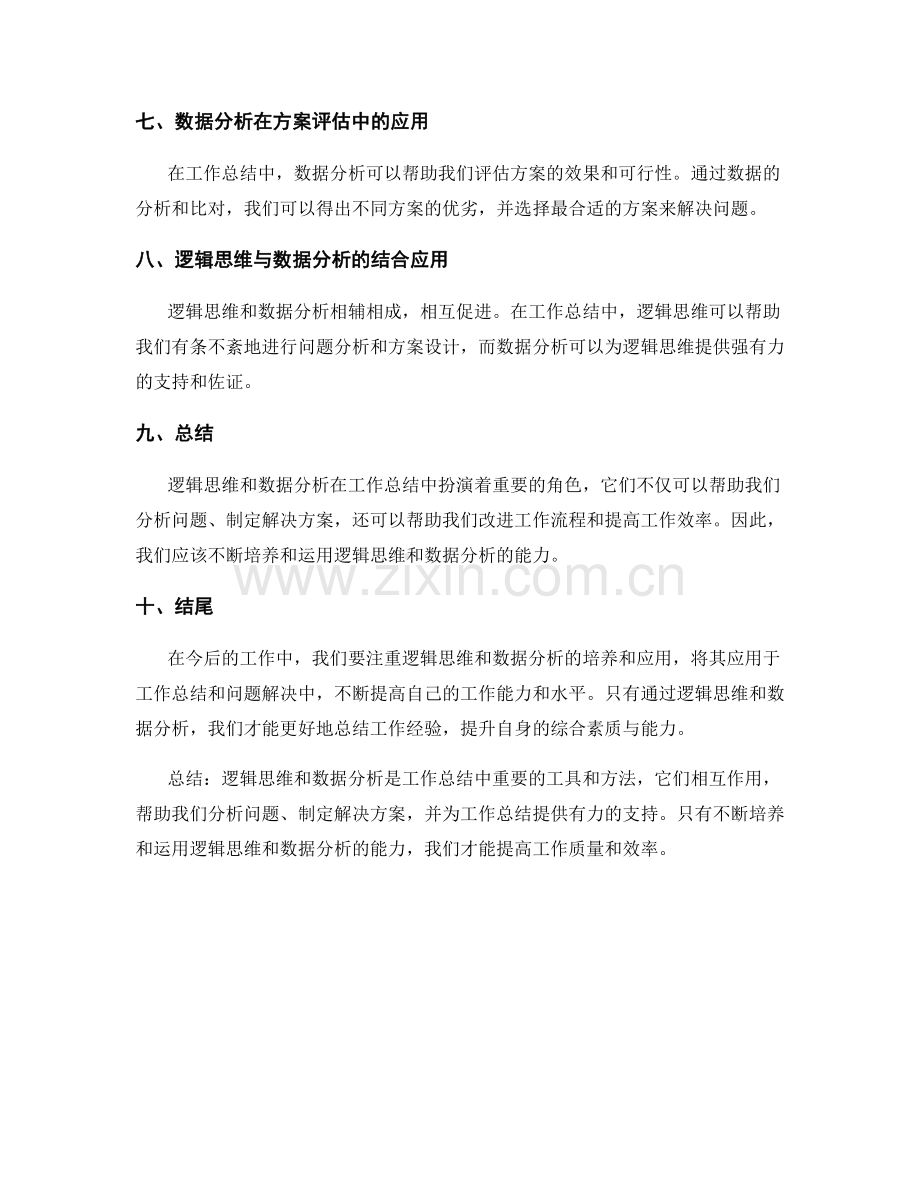 七、数据分析在方案评估中的应用

在工作总结中，数据分析可以帮助我们评估方案的效果和可行性。通过数据的分析和比对，我们可以得出不同方案的优劣，并选择最合适的方案来解决问题。

八、逻辑思维与数据分析的结合应用

逻辑思维和数据分析相辅相成，相互促进。在工作总结中，逻辑思维可以帮助我们有条不紊地进行问题分析和方案设计，而数据分析可以为逻辑思维提供强有力的支持和佐证。

九、总结

逻辑思维和数据分析在工作总结中扮演着重要的角色，它们不仅可以帮助我们分析问题、制定解决方案，还可以帮助我们改进工作流程和提高工作效率。因此，我们应该不断培养和运用逻辑思维和数据分析的能力。

十、结尾

在今后的工作中，我们要注重逻辑思维和数据分析的培养和应用，将其应用于工作总结和问题解决中，不断提高自己的工作能力和水平。只有通过逻辑思维和数据分析，我们才能更好地总结工作经验，提升自身的综合素质与能力。

总结：逻辑思维和数据分析是工作总结中重要的工具和方法，它们相互作用，帮助我们分析问题、制定解决方案，并为工作总结提供有力的支持。只有不断培养和运用逻辑思维和数据分析的能力，我们才能提高工作质量和效率。

www.zixin.com.cn